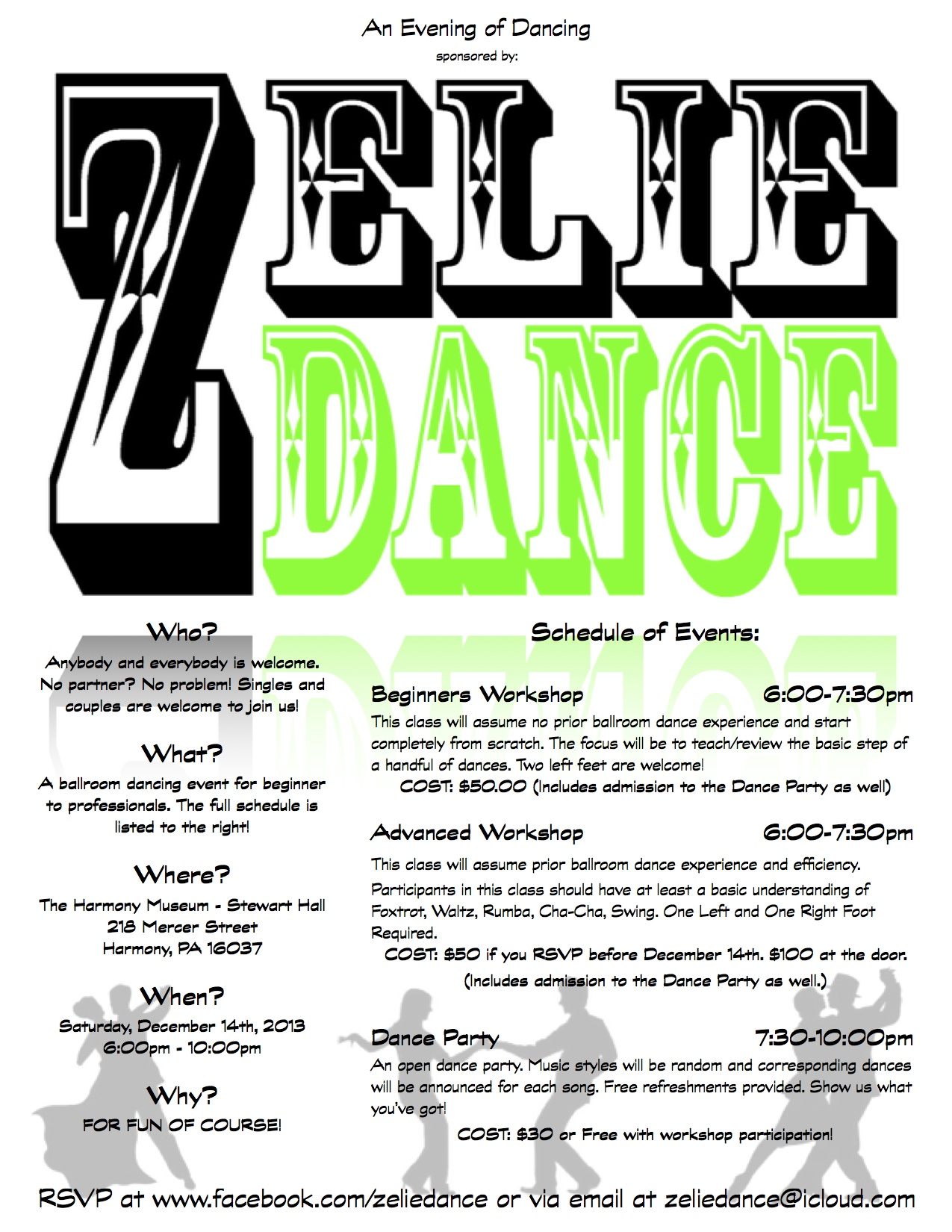 An Evening of Dancing

sponsored by:

ZELIE
DANCE

Who?

Anybody and everybody is welcome. No partner? No problem! Singles and couples are welcome to join us!

What?

A ballroom dancing event for beginner to professionals. The full schedule is listed to the right!

Where?

The Harmony Museum - Stewart Hall
218 Mercer Street
Harmony, PA 16037

When?

Saturday, December 14th, 2013
6:00pm - 10:00pm

Why?

FOR FUN OF COURSE!

Schedule of Events:

Beginners Workshop 6:00-7:30pm

This class will assume no prior ballroom dance experience and start completely from scratch. The focus will be to teach/review the basic step of a handful of dances. Two left feet are welcome!

COST: $50.00 (Includes admission to the Dance Party as well)

Advanced Workshop 6:00-7:30pm

This class will assume prior ballroom dance experience and efficiency. Participants in this class should have at least a basic understanding of Foxtrot, Waltz, Rumba, Cha-Cha, Swing. One Left and One Right Foot Required.

COST: $50 if you RSVP before December 14th. $100 at the door. (Includes admission to the Dance Party as well.)

Dance Party 7:30-10:00pm

An open dance party. Music styles will be random and corresponding dances will be announced for each song. Free refreshments provided. Show us what you've got!

COST: $30 or Free with workshop participation!

RSVP at www.facebook.com/zeliedance or via email at zeliedance@icloud.com